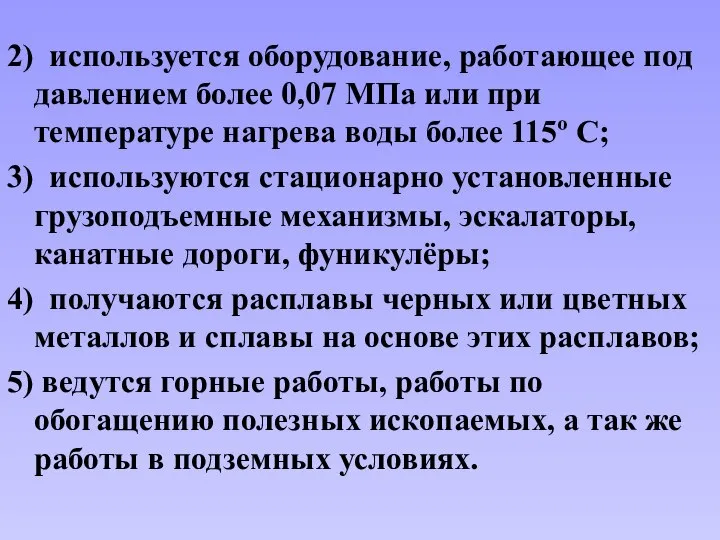 2) используется оборудование, работающее под давлением более 0,07 МПа или при температуре нагрева воды более 115º С;

3) используются стационарно установленные грузоподъемные механизмы, эскалаторы, канатные дороги, фуникулёры;

4) получаются расплавы черных или цветных металлов и сплавы на основе этих расплавов;

5) ведутся горные работы, работы по обогащению полезных ископаемых, а так же работы в подземных условиях.